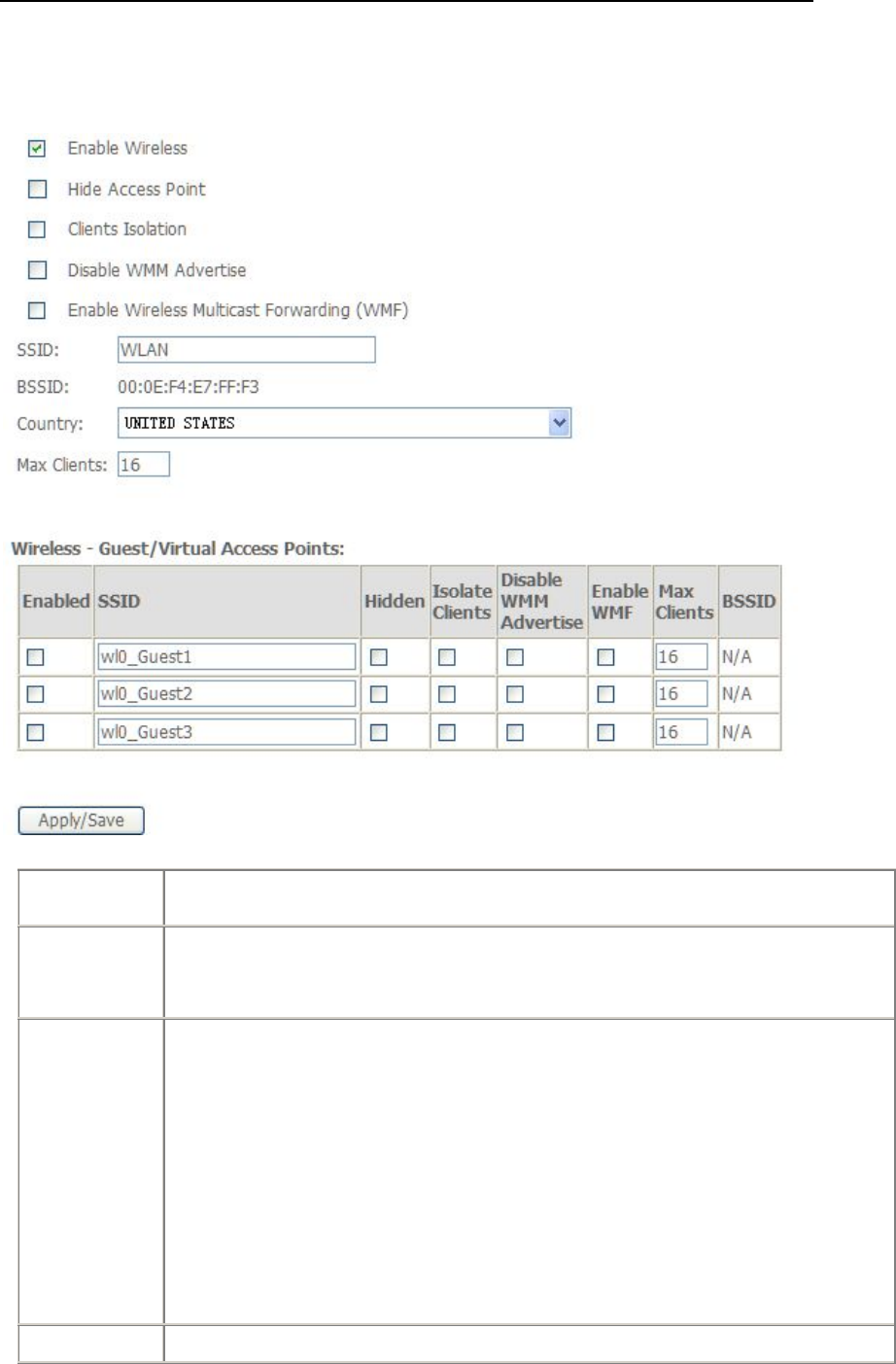 Enable Wireless

Hide Access Point

Clients Isolation

Disable WMM Advertise

Enable Wireless Multicast Forwarding (WMF)

SSID: WLAN

BSSID: 00:0E:F4:E7:FF:F3

Country: UNITED STATES

Max Clients: 16

Wireless - Guest/Virtual Access Points:

| Enabled | SSID | Hidden | Isolate Clients | Disable WMM Advertise | Enable WMF | Max Clients | BSSID |
|---|---|---|---|---|---|---|---|
| | wl0_Guest1 | | | | | 16 | N/A |
| | wl0_Guest2 | | | | | 16 | N/A |
| | wl0_Guest3 | | | | | 16 | N/A |

Apply/Save